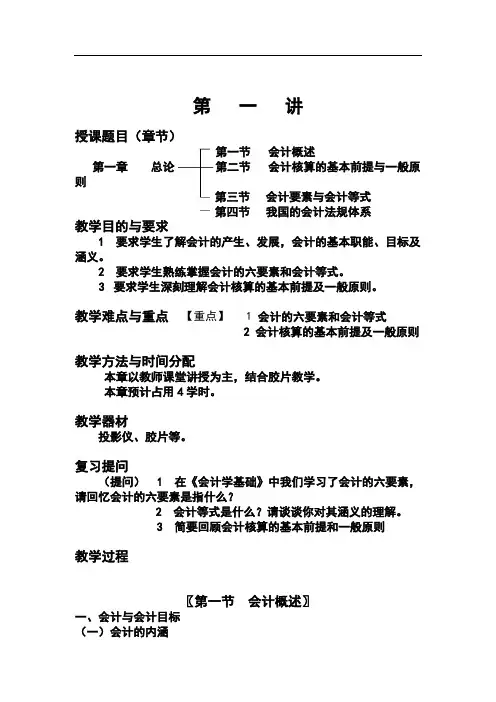 第　一　讲

授课题目（章节）

第一章　　总论

第一节　会计概述
第二节　会计核算的基本前提与一般原则
第三节　会计要素与会计等式
第四节　我国的会计法规体系

教学目的与要求

1　要求学生了解会计的产生、发展，会计的基本职能、目标及涵义。

2　要求学生熟练掌握会计的六要素和会计等式。

3　要求学生深刻理解会计核算的基本前提及一般原则。

教学难点与重点　【重点】　1　会计的六要素和会计等式
2　会计核算的基本前提及一般原则

教学方法与时间分配

本章以教师课堂讲授为主，结合胶片教学。

本章预计占用 4 学时。

教学器材

投影仪、胶片等。

复习提问

（提问）　1　在《会计学基础》中我们学习了会计的六要素，请回忆会计的六要素是指什么？

2　会计等式是什么？请谈谈你对其涵义的理解。

3　简要回顾会计核算的基本前提和一般原则

教学过程

〖第一节　会计概述〗

一、会计与会计目标

（一）会计的内涵